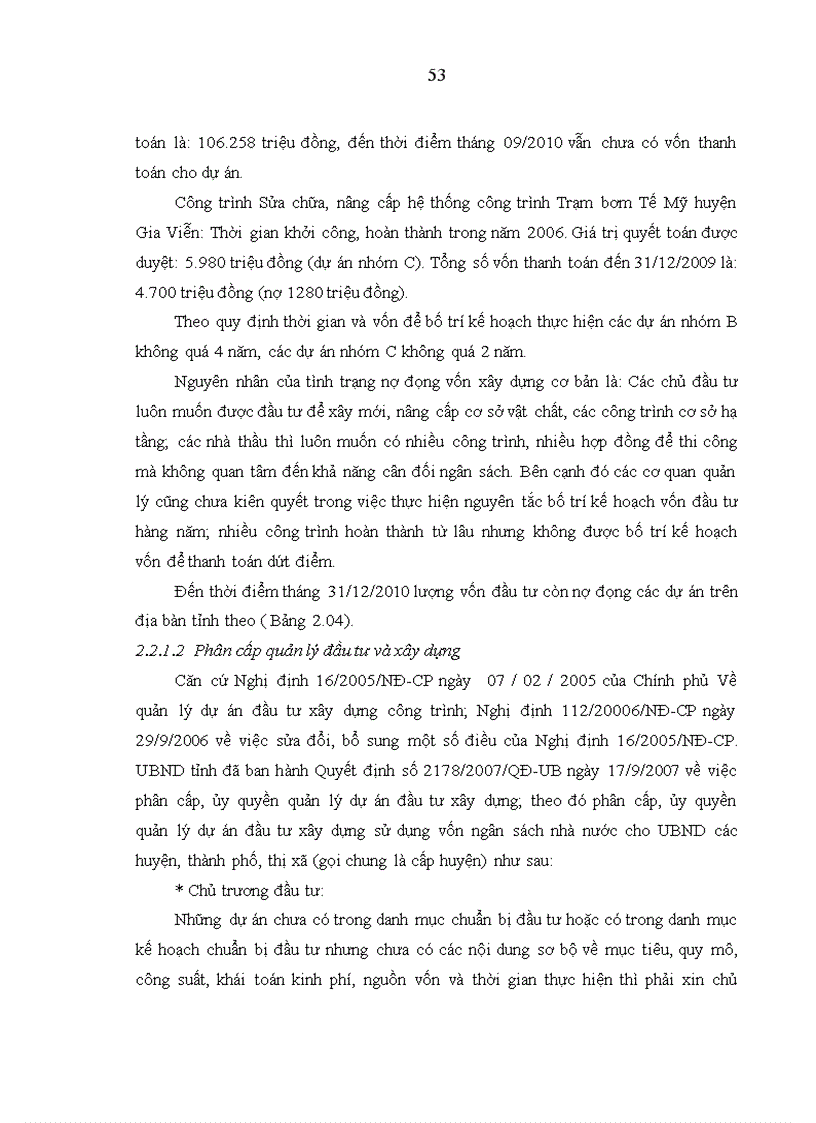 53

toán là: 106.258 triệu đồng, đến thời điểm tháng 09/2010 vẫn chưa có vốn thanh toán cho dự án.

Công trình Sửa chữa, nâng cấp hệ thống công trình Trạm bơm Tế Mỹ huyện Gia Viễn: Thời gian khởi công, hoàn thành trong năm 2006. Giá trị quyết toán được duyệt: 5.980 triệu đồng (dự án nhóm C). Tổng số vốn thanh toán đến 31/12/2009 là: 4.700 triệu đồng (nợ 1280 triệu đồng).

Theo quy định thời gian và vốn để bố trí kế hoạch thực hiện các dự án nhóm B không quá 4 năm, các dự án nhóm C không quá 2 năm.

Nguyên nhân của tình trạng nợ đọng vốn xây dựng cơ bản là: Các chủ đầu tư luôn muốn được đầu tư để xây mới, nâng cấp cơ sở vật chất, các công trình cơ sở hạ tầng; các nhà thầu thì luôn muốn có nhiều công trình, nhiều hợp đồng để thi công mà không quan tâm đến khả năng cân đối ngân sách. Bên cạnh đó các cơ quan quản lý cũng chưa kiên quyết trong việc thực hiện nguyên tắc bố trí kế hoạch vốn đầu tư hàng năm; nhiều công trình hoàn thành từ lâu nhưng không được bố trí kế hoạch vốn để thanh toán dứt điểm.

Đến thời điểm tháng 31/12/2010 lượng vốn đầu tư còn nợ đọng các dự án trên địa bàn tỉnh theo ( Bảng 2.04).

2.2.1.2 Phân cấp quản lý đầu tư và xây dựng

Căn cứ Nghị định 16/2005/NĐ-CP ngày 07 / 02 / 2005 của Chính phủ Về quản lý dự án đầu tư xây dựng công trình; Nghị định 112/20006/NĐ-CP ngày 29/9/2006 về việc sửa đổi, bổ sung một số điều của Nghị định 16/2005/NĐ-CP. UBND tỉnh đã ban hành Quyết định số 2178/2007/QĐ-UB ngày 17/9/2007 về việc phân cấp, ủy quyền quản lý dự án đầu tư xây dựng; theo đó phân cấp, ủy quyền quản lý dự án đầu tư xây dựng sử dụng vốn ngân sách nhà nước cho UBND các huyện, thành phố, thị xã (gọi chung là cấp huyện) như sau:

* Chủ trương đầu tư:

Những dự án chưa có trong danh mục chuẩn bị đầu tư hoặc có trong danh mục kế hoạch chuẩn bị đầu tư nhưng chưa có các nội dung sơ bộ về mục tiêu, quy mô, công suất, khái toán kinh phí, nguồn vốn và thời gian thực hiện thì phải xin chủ